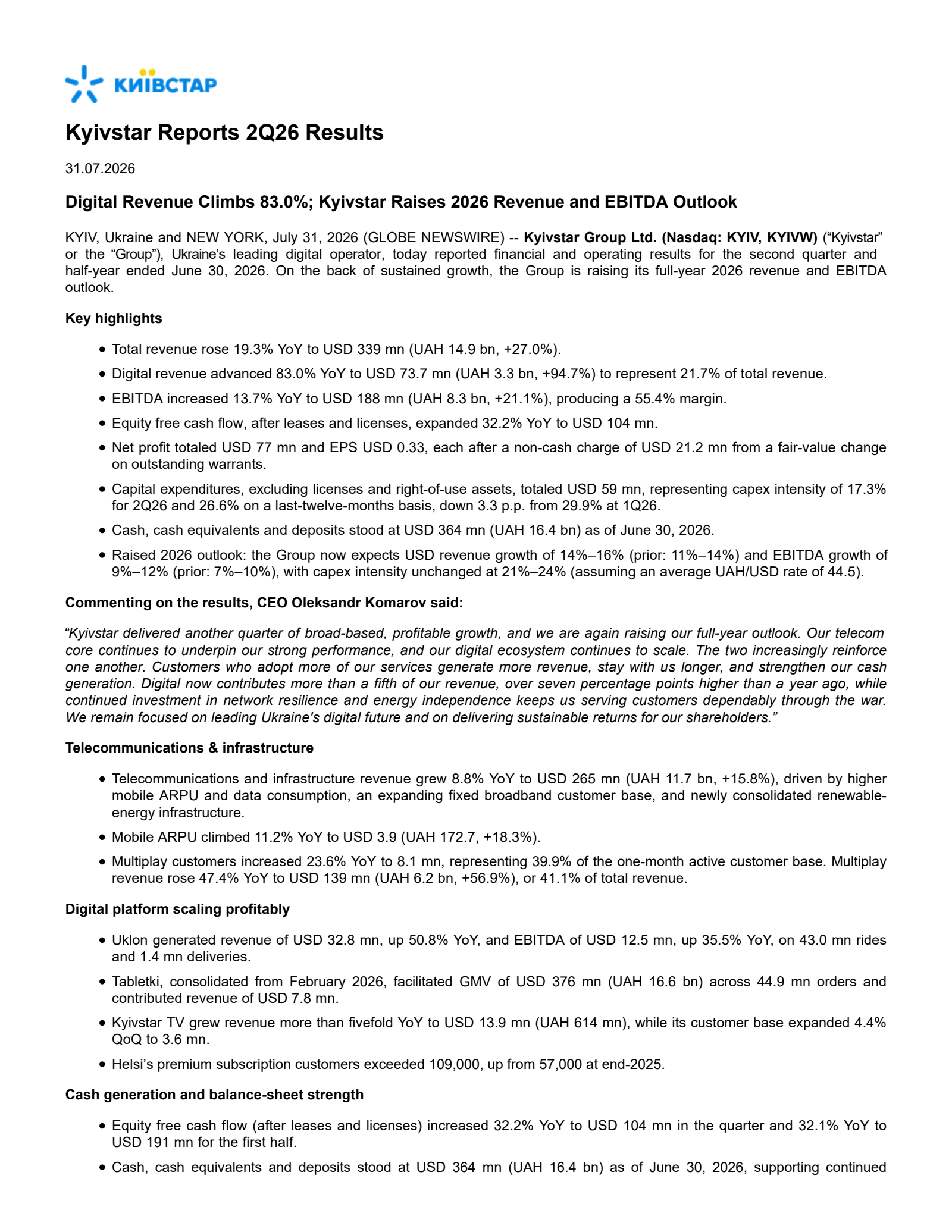 КИЇВСТАР

Kyivstar Reports 2Q26 Results

31.07.2026

Digital Revenue Climbs 83.0%; Kyivstar Raises 2026 Revenue and EBITDA Outlook

KYIV, Ukraine and NEW YORK, July 31, 2026 (GLOBE NEWSWIRE) -- Kyivstar Group Ltd. (Nasdaq: KYIV, KYIVW) ("Kyivstar" or the "Group"), Ukraine's leading digital operator, today reported financial and operating results for the second quarter and half-year ended June 30, 2026. On the back of sustained growth, the Group is raising its full-year 2026 revenue and EBITDA outlook.

Key highlights

• Total revenue rose 19.3% YoY to USD 339 mn (UAH 14.9 bn, +27.0%).
• Digital revenue advanced 83.0% YoY to USD 73.7 mn (UAH 3.3 bn, +94.7%) to represent 21.7% of total revenue.
• EBITDA increased 13.7% YoY to USD 188 mn (UAH 8.3 bn, +21.1%), producing a 55.4% margin.
• Equity free cash flow, after leases and licenses, expanded 32.2% YoY to USD 104 mn.
• Net profit totaled USD 77 mn and EPS USD 0.33, each after a non-cash charge of USD 21.2 mn from a fair-value change on outstanding warrants.
• Capital expenditures, excluding licenses and right-of-use assets, totaled USD 59 mn, representing capex intensity of 17.3% for 2Q26 and 26.6% on a last-twelve-months basis, down 3.3 p.p. from 29.9% at 1Q26.
• Cash, cash equivalents and deposits stood at USD 364 mn (UAH 16.4 bn) as of June 30, 2026.
• Raised 2026 outlook: the Group now expects USD revenue growth of 14%–16% (prior: 11%–14%) and EBITDA growth of 9%–12% (prior: 7%–10%), with capex intensity unchanged at 21%–24% (assuming an average UAH/USD rate of 44.5).

Commenting on the results, CEO Oleksandr Komarov said:

"Kyivstar delivered another quarter of broad-based, profitable growth, and we are again raising our full-year outlook. Our telecom core continues to underpin our strong performance, and our digital ecosystem continues to scale. The two increasingly reinforce one another. Customers who adopt more of our services generate more revenue, stay with us longer, and strengthen our cash generation. Digital now contributes more than a fifth of our revenue, over seven percentage points higher than a year ago, while continued investment in network resilience and energy independence keeps us serving customers dependably through the war. We remain focused on leading Ukraine's digital future and on delivering sustainable returns for our shareholders."

Telecommunications & infrastructure

• Telecommunications and infrastructure revenue grew 8.8% YoY to USD 265 mn (UAH 11.7 bn, +15.8%), driven by higher mobile ARPU and data consumption, an expanding fixed broadband customer base, and newly consolidated renewable-energy infrastructure.
• Mobile ARPU climbed 11.2% YoY to USD 3.9 (UAH 172.7, +18.3%).
• Multiplay customers increased 23.6% YoY to 8.1 mn, representing 39.9% of the one-month active customer base. Multiplay revenue rose 47.4% YoY to USD 139 mn (UAH 6.2 bn, +56.9%), or 41.1% of total revenue.

Digital platform scaling profitably

• Uklon generated revenue of USD 32.8 mn, up 50.8% YoY, and EBITDA of USD 12.5 mn, up 35.5% YoY, on 43.0 mn rides and 1.4 mn deliveries.
• Tabletki, consolidated from February 2026, facilitated GMV of USD 376 mn (UAH 16.6 bn) across 44.9 mn orders and contributed revenue of USD 7.8 mn.
• Kyivstar TV grew revenue more than fivefold YoY to USD 13.9 mn (UAH 614 mn), while its customer base expanded 4.4% QoQ to 3.6 mn.
• Helsi's premium subscription customers exceeded 109,000, up from 57,000 at end-2025.

Cash generation and balance-sheet strength

• Equity free cash flow (after leases and licenses) increased 32.2% YoY to USD 104 mn in the quarter and 32.1% YoY to USD 191 mn for the first half.
• Cash, cash equivalents and deposits stood at USD 364 mn (UAH 16.4 bn) as of June 30, 2026, supporting continued